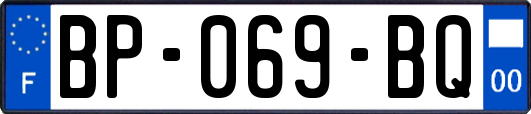 F
BP-069-BQ
00